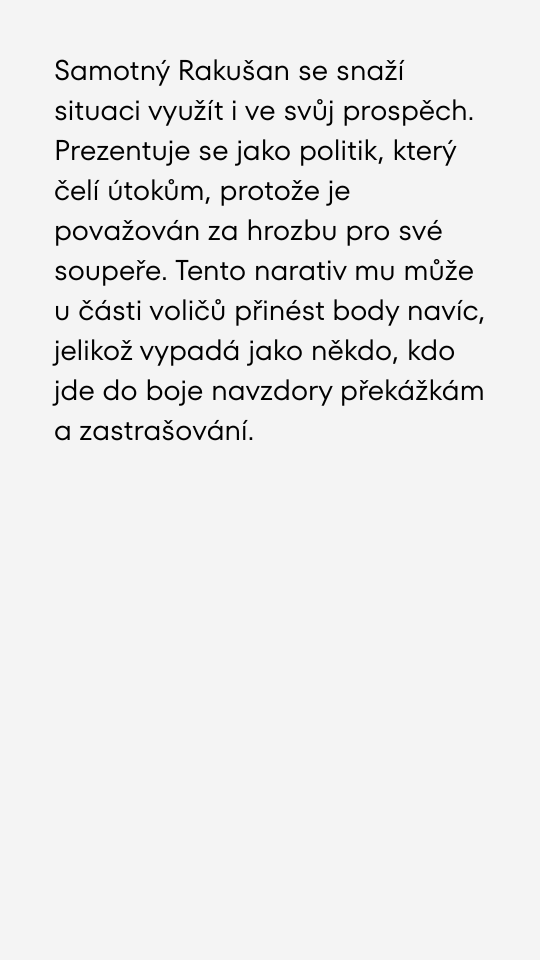 Samotný Rakušan se snaží situaci využít i ve svůj prospěch. Prezentuje se jako politik, který čelí útokům, protože je považován za hrozbu pro své soupeře. Tento narativ mu může u části voličů přinést body navíc, jelikož vypadá jako někdo, kdo jde do boje navzdory překážkám a zastrašování.